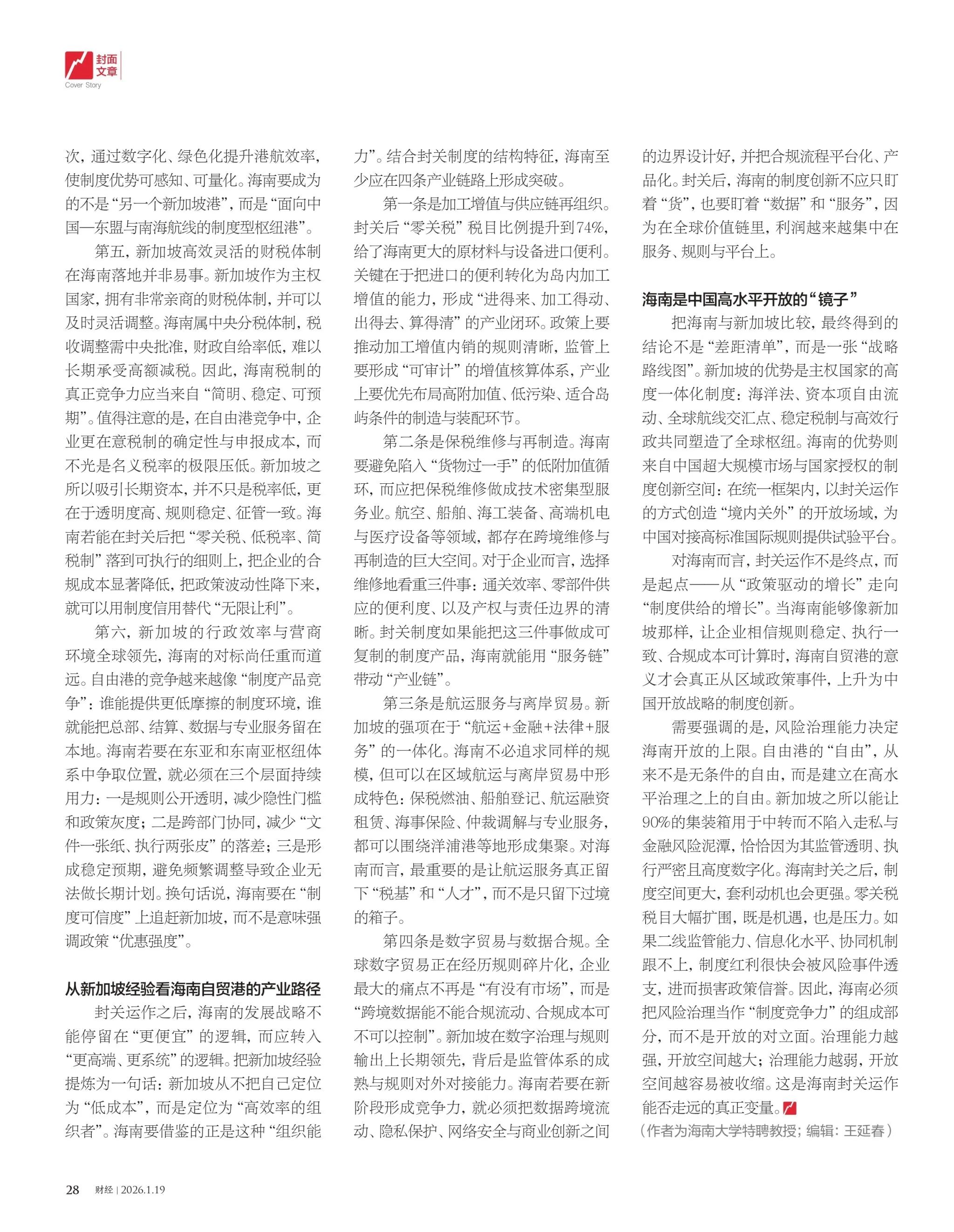 封面文章
Cover Story

次，通过数字化、绿色化提升港航效率，使制度优势可感知、可量化。海南要成为的不是“另一个新加坡港”，而是“面向中国—东盟与南海航线的制度型枢纽港”。

第五，新加坡高效灵活的财税体制在海南落地并非易事。新加坡作为主权国家，拥有非常亲商的财税体制，并可以及时灵活调整。海南属中央分税体制，税收调整需中央批准，财政自给率低，难以长期承受高额减税。因此，海南税制的真正竞争力应当来自“简明、稳定、可预期”。值得注意的是，在自由港竞争中，企业更在意税制的确定性与申报成本，而不光是名义税率的极限压低。新加坡之所以吸引长期资本，并不只是税率低，更在于透明度高、规则稳定、征管一致。海南若能在封关后把“零关税、低税率、简税制”落到可执行的细则上，把企业的合规成本显著降低，把政策波动性降下来，就可以用制度信用替代“无限让利”。

第六，新加坡的行政效率与营商环境全球领先，海南的对标尚任重而道远。自由港的竞争越来越像“制度产品竞争”：谁能提供更低摩擦的制度环境，谁就能把总部、结算、数据与专业服务留在本地。海南若要在东亚和东南亚枢纽体系中争取位置，就必须在三个层面持续用力：一是规则公开透明，减少隐性门槛和政策灰度；二是跨部门协同，减少“文件一张纸、执行两张皮”的落差；三是形成稳定预期，避免频繁调整导致企业无法做长期计划。换句话说，海南要在“制度可信度”上追赶新加坡，而不是意味强调政策“优惠强度”。

从新加坡经验看海南自贸港的产业路径

封关运作之后，海南的发展战略不能停留在“更便宜”的逻辑，而应转入“更高端、更系统”的逻辑。把新加坡经验提炼为一句话：新加坡从不把自己定位为“低成本”，而是定位为“高效率的组织者”。海南要借鉴的正是这种“组织能力”。结合封关制度的结构特征，海南至少应在四条产业链路上形成突破。

第一条是加工增值与供应链再组织。封关后“零关税”税目比例提升到74%，给了海南更大的原材料与设备进口便利。关键在于把进口的便利转化为岛内加工增值的能力，形成“进得来、加工得动、出得去、算得清”的产业闭环。政策上要推动加工增值内销的规则清晰，监管上要形成“可审计”的增值核算体系，产业上要优先布局高附加值、低污染、适合岛屿条件的制造与装配环节。

第二条是保税维修与再制造。海南要避免陷入“货物过一手”的低附加值循环，而应把保税维修做成技术密集型服务业。航空、船舶、海工装备、高端机电与医疗设备等领域，都存在跨境维修与再制造的巨大空间。对于企业而言，选择维修地看重三件事：通关效率、零部件供应的便利度、以及产权与责任边界的清晰。封关制度如果能把这三件事做成可复制的制度产品，海南就能用“服务链”带动“产业链”。

第三条是航运服务与离岸贸易。新加坡的强项在于“航运+金融+法律+服务”的一体化。海南不必追求同样的规模，但可以在区域航运与离岸贸易中形成特色：保税燃油、船舶登记、航运融资租赁、海事保险、仲裁调解与专业服务，都可以围绕洋浦港等地形成集聚。对海南而言，最重要的是让航运服务真正留下“税基”和“人才”，而不是只留下过境的箱子。

第四条是数字贸易与数据合规。全球数字贸易正在经历规则碎片化，企业最大的痛点不再是“有没有市场”，而是“跨境数据能不能合规流动、合规成本可不可以控制”。新加坡在数字治理与规则输出上长期领先，背后是监管体系的成熟与规则对外对接能力。海南若要在新阶段形成竞争力，就必须把数据跨境流动、隐私保护、网络安全与商业创新之间的边界设计好，并把合规流程平台化、产品化。封关后，海南的制度创新不应只盯着“货”，也要盯着“数据”和“服务”，因为在全球价值链里，利润越来越集中在服务、规则与平台上。

海南是中国高水平开放的“镜子”

把海南与新加坡比较，最终得到的结论不是“差距清单”，而是一张“战略路线图”。新加坡的优势是主权国家的高度一体化制度：海洋法、资本项自由流动、全球航线交汇点、稳定税制与高效行政共同塑造了全球枢纽。海南的优势则来自中国超大规模市场与国家授权的制度创新空间：在统一框架内，以封关运作的方式创造“境内关外”的开放场域，为中国对接高标准国际规则提供试验平台。

对海南而言，封关运作不是终点，而是起点——从“政策驱动的增长”走向“制度供给的增长”。当海南能够像新加坡那样，让企业相信规则稳定、执行一致、合规成本可计算时，海南自贸港的意义才会真正从区域政策事件，上升为中国开放战略的制度创新。

需要强调的是，风险治理能力决定海南开放的上限。自由港的“自由”，从来不是无条件的自由，而是建立在高水平治理之上的自由。新加坡之所以能让90%的集装箱用于中转而不陷入走私与金融风险泥潭，恰恰因为其监管透明、执行严密且高度数字化。海南封关之后，制度空间更大，套利动机也会更强。零关税税目大幅扩围，既是机遇，也是压力。如果二线监管能力、信息化水平、协同机制跟不上，制度红利很快会被风险事件透支，进而损害政策信誉。因此，海南必须把风险治理当作“制度竞争力”的组成部分，而不是开放的对立面。治理能力越强，开放空间越大；治理能力越弱，开放空间越容易被收缩。这是海南封关运作能否走远的真正变量。

（作者为海南大学特聘教授；编辑：王延春）

28 财经 | 2026.1.19